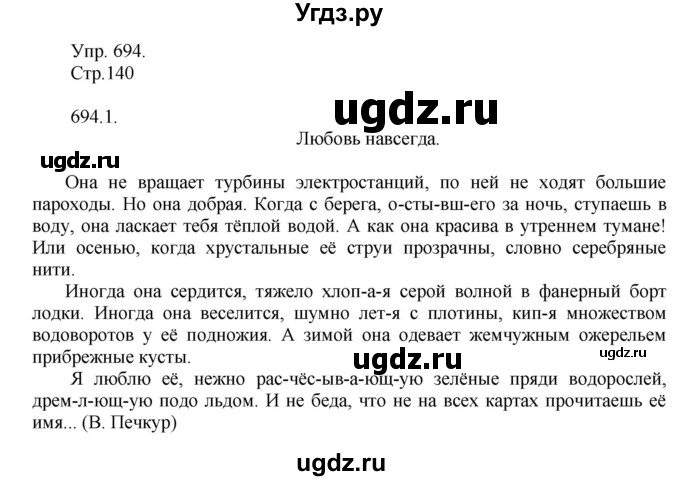 Угдз.ру

Упр. 694.
Стр.140

694.1.

ugdz.ru

Любовь навсегда.

ugdz.ru

Она не вращает турбины электростанций, по ней не ходят большие пароходы. Но она добрая. Когда с берега, о-сты-вш-его за ночь, ступаешь в воду, она ласкает тебя тёплой водой. А как она красива в утреннем тумане! Или осенью, когда хрустальные её струи прозрачны, словно серебряные нити.

Иногда она сердится, тяжело хлоп-а-я серой волной в фанерный борт лодки. Иногда она веселится, шумно лет-я с плотины, кип-я множеством водоворотов у её подножия. А зимой она одевает жемчужным ожерельем прибрежные кусты.

ugdz.ru

ugdz.ru

Я люблю её, нежно рас-чёс-ыв-а-ющ-ую зелёные пряди водорослей, дрем-л-ющ-ую подо льдом. И не беда, что не на всех картах прочитаешь её имя... (В. Печкур)

ugdz.ru